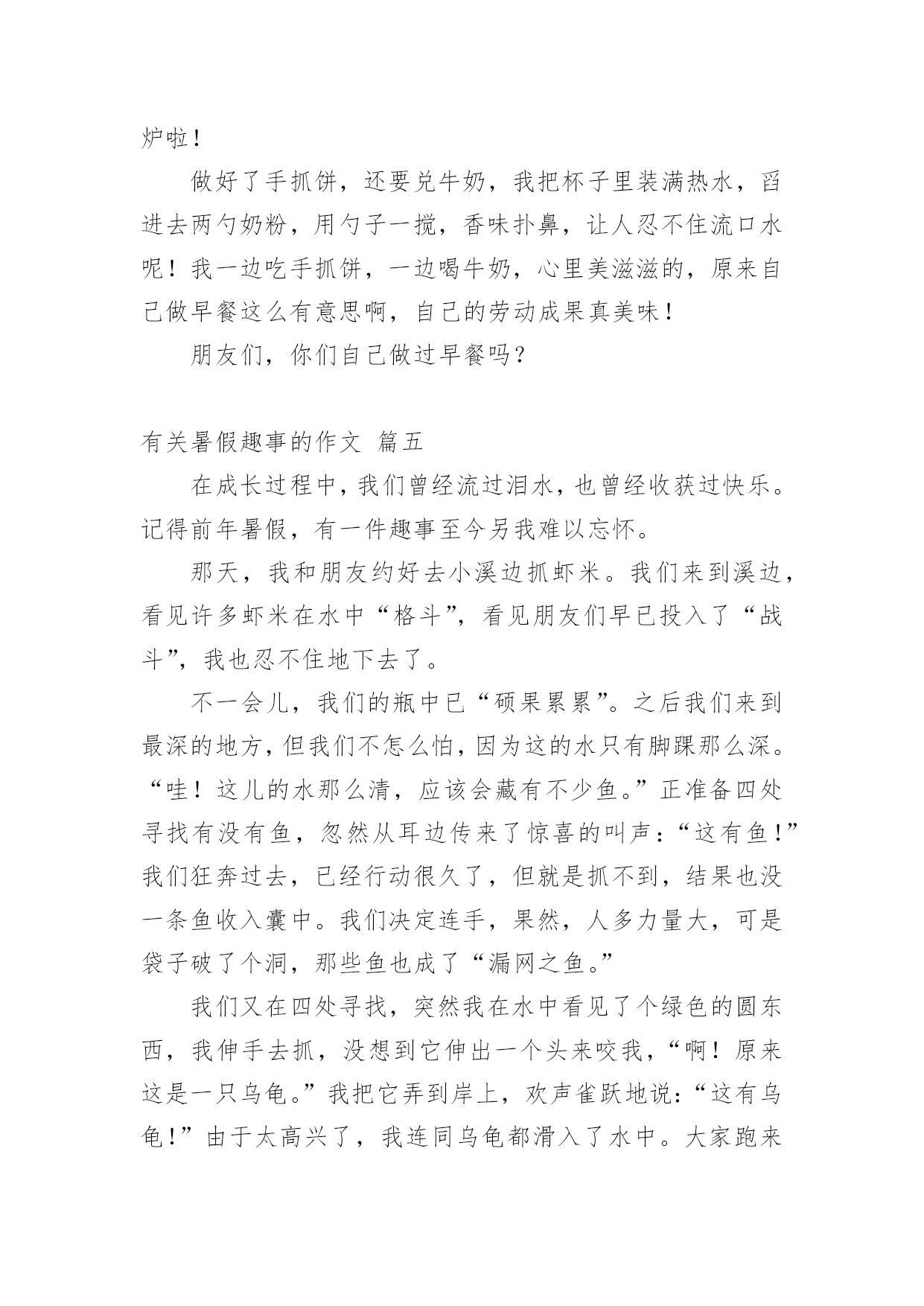 炉啦！

做好了手抓饼，还要兑牛奶，我把杯子里装满热水，舀进去两勺奶粉，用勺子一搅，香味扑鼻，让人忍不住流口水呢！我一边吃手抓饼，一边喝牛奶，心里美滋滋的，原来自己做早餐这么有意思啊，自己的劳动成果真美味！

朋友们，你们自己做过早餐吗？

有关暑假趣事的作文 篇五

在成长过程中，我们曾经流过泪水，也曾经收获过快乐。记得前年暑假，有一件趣事至今另我难以忘怀。

那天，我和朋友约好去小溪边抓虾米。我们来到溪边，看见许多虾米在水中“格斗”，看见朋友们早已投入了“战斗”，我也忍不住地下去了。

不一会儿，我们的瓶中已“硕果累累”。之后我们来到最深的地方，但我们不怎么怕，因为这的水只有脚踝那么深。“哇！这儿的水那么清，应该会藏有不少鱼。”正准备四处寻找有没有鱼，忽然从耳边传来了惊喜的叫声：“这有鱼！”我们狂奔过去，已经行动很久了，但就是抓不到，结果也没一条鱼收入囊中。我们决定连手，果然，人多力量大，可是袋子破了个洞，那些鱼也成了“漏网之鱼。”

我们又在四处寻找，突然我在水中看见了个绿色的圆东西，我伸手去抓，没想到它伸出一个头来咬我，“啊！原来这是一只乌龟。”我把它弄到岸上，欢声雀跃地说：“这有乌龟！”由于太高兴了，我连同乌龟都滑入了水中。大家跑来